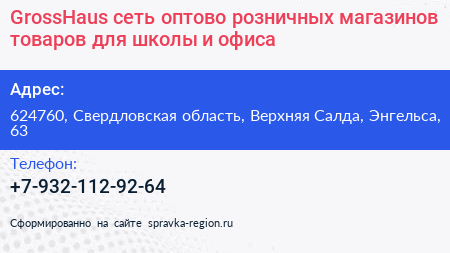 GrossHaus сеть оптово розничных магазинов товаров для школы и офиса

Адрес:

624760, Свердловская область, Верхняя Салда, Энгельса, 63

Телефон:

+7-932-112-92-64

Сформированно на сайте spravka-region.ru